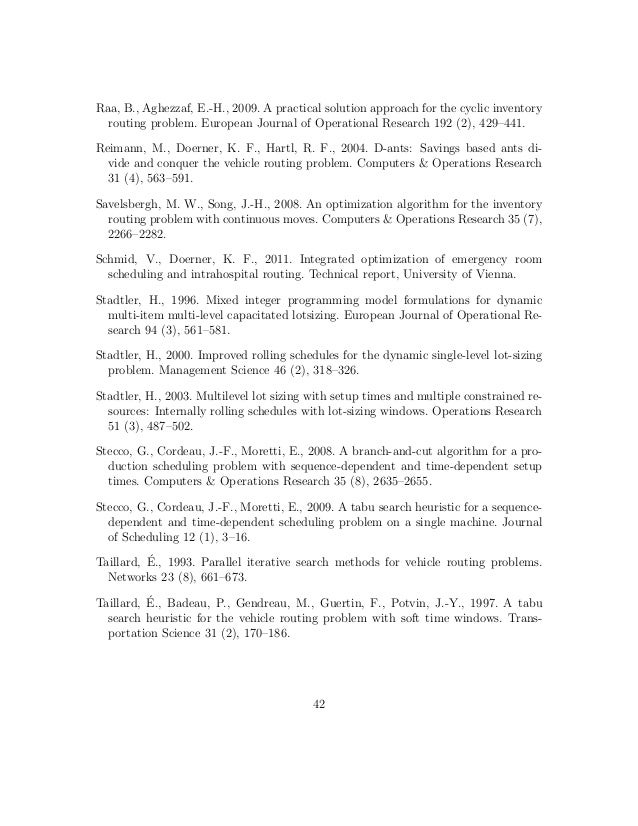 Raa, B., Aghezzaf, E.-H., 2009. A practical solution approach for the cyclic inventory routing problem. European Journal of Operational Research 192 (2), 429–441.

Reimann, M., Doerner, K. F., Hartl, R. F., 2004. D-ants: Savings based ants divide and conquer the vehicle routing problem. Computers & Operations Research 31 (4), 563–591.

Savelsbergh, M. W., Song, J.-H., 2008. An optimization algorithm for the inventory routing problem with continuous moves. Computers & Operations Research 35 (7), 2266–2282.

Schmid, V., Doerner, K. F., 2011. Integrated optimization of emergency room scheduling and intrahospital routing. Technical report, University of Vienna.

Stadtler, H., 1996. Mixed integer programming model formulations for dynamic multi-item multi-level capacitated lotsizing. European Journal of Operational Research 94 (3), 561–581.

Stadtler, H., 2000. Improved rolling schedules for the dynamic single-level lot-sizing problem. Management Science 46 (2), 318–326.

Stadtler, H., 2003. Multilevel lot sizing with setup times and multiple constrained resources: Internally rolling schedules with lot-sizing windows. Operations Research 51 (3), 487–502.

Stecco, G., Cordeau, J.-F., Moretti, E., 2008. A branch-and-cut algorithm for a production scheduling problem with sequence-dependent and time-dependent setup times. Computers & Operations Research 35 (8), 2635–2655.

Stecco, G., Cordeau, J.-F., Moretti, E., 2009. A tabu search heuristic for a sequence-dependent and time-dependent scheduling problem on a single machine. Journal of Scheduling 12 (1), 3–16.

Taillard, É., 1993. Parallel iterative search methods for vehicle routing problems. Networks 23 (8), 661–673.

Taillard, É., Badeau, P., Gendreau, M., Guertin, F., Potvin, J.-Y., 1997. A tabu search heuristic for the vehicle routing problem with soft time windows. Transportation Science 31 (2), 170–186.

42